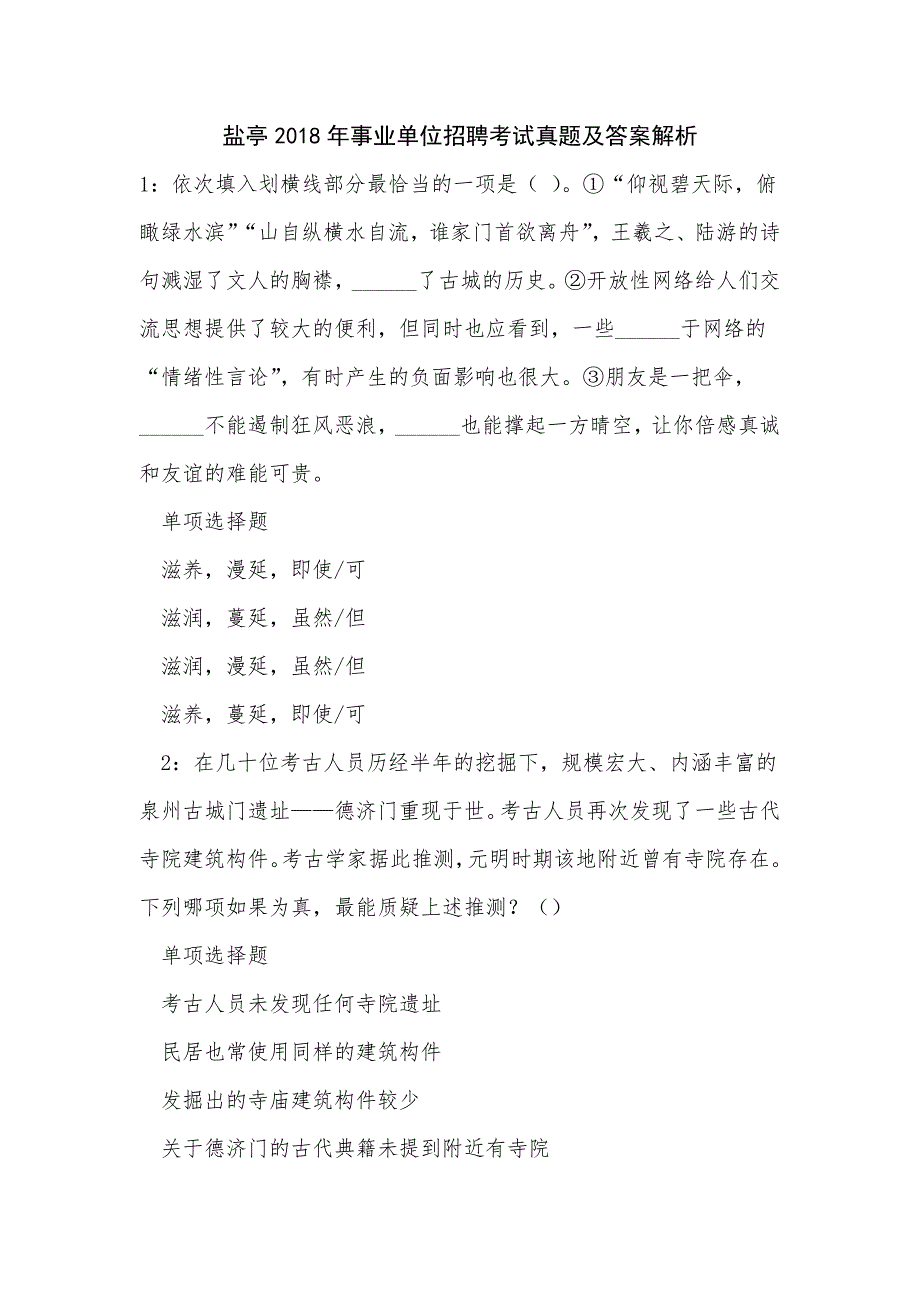 盐亭2018年事业单位招聘考试真题及答案解析

1：依次填入划横线部分最恰当的一项是（ ）。①“仰视碧天际，俯瞰绿水滨”“山自纵横水自流，谁家门首欲离舟”，王羲之、陆游的诗句溅湿了文人的胸襟，______了古城的历史。②开放性网络给人们交流思想提供了较大的便利，但同时也应看到，一些______于网络的“情绪性言论”，有时产生的负面影响也很大。③朋友是一把伞，______不能遏制狂风恶浪，______也能撑起一方晴空，让你倍感真诚和友谊的难能可贵。

单项选择题

滋养，漫延，即使/可

滋润，蔓延，虽然/但

滋润，漫延，虽然/但

滋养，蔓延，即使/可

2：在几十位考古人员历经半年的挖掘下，规模宏大、内涵丰富的泉州古城门遗址——德济门重现于世。考古人员再次发现了一些古代寺院建筑构件。考古学家据此推测，元明时期该地附近曾有寺院存在。下列哪项如果为真，最能质疑上述推测？（）

单项选择题

考古人员未发现任何寺院遗址

民居也常使用同样的建筑构件

发掘出的寺庙建筑构件较少

关于德济门的古代典籍未提到附近有寺院